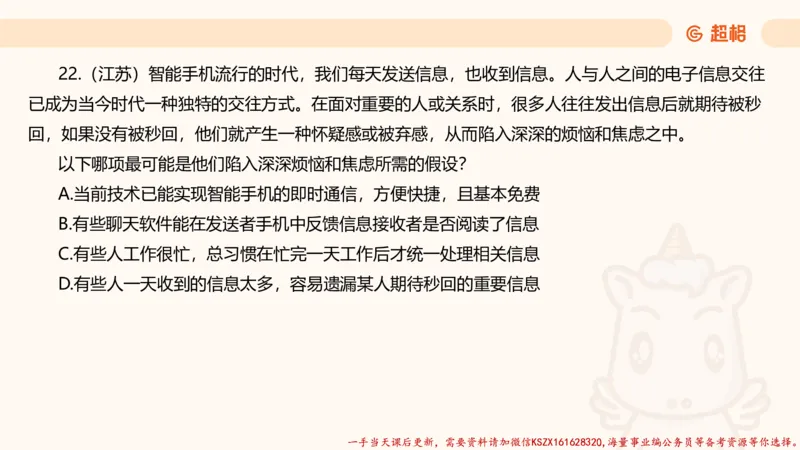 超格

22.（江苏）智能手机流行的时代，我们每天发送信息，也收到信息。人与人之间的电子信息交往已成为当今时代一种独特的交往方式。在面对重要的人或关系时，很多人往往发出信息后就期待被秒回，如果没有被秒回，他们就产生一种怀疑感或被弃感，从而陷入深深的烦恼和焦虑之中。

以下哪项最可能是他们陷入深深烦恼和焦虑所需的假设？

A.当前技术已能实现智能手机的即时通信，方便快捷，且基本免费

B.有些聊天软件能在发送者手机中反馈信息接收者是否阅读了信息

C.有些人工作很忙，总习惯在忙完一天工作后才统一处理相关信息

D.有些人一天收到的信息太多，容易遗漏某人期待秒回的重要信息

一手当天课后更新，需要资料请加微信KSZX161628320，海量事业编公务员等备考资源等你选择。